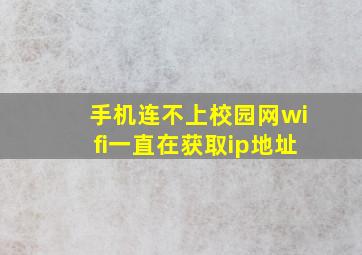 手机连不上校园网wifi一直在获取ip地址